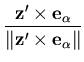 $\frac{\mathbf{z}' \times \mathbf{e}_\alpha}{\|\mathbf{z}' \times \mathbf{e}_\alpha\|}$